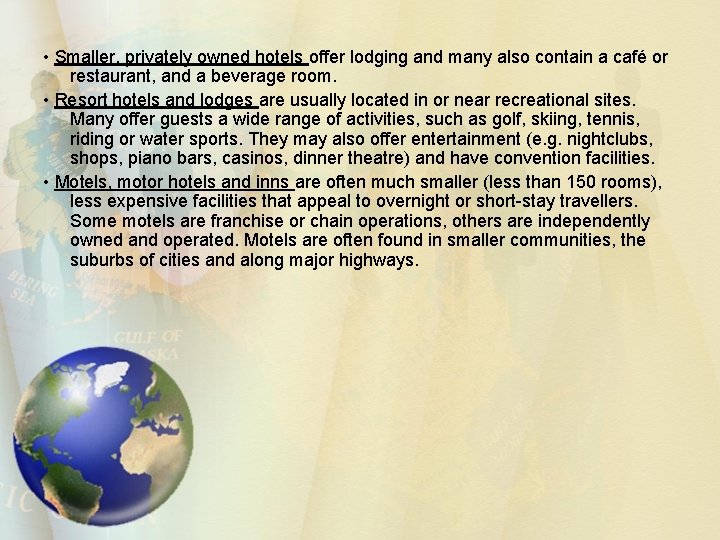 • Smaller, privately owned hotels offer lodging and many also contain a café or restaurant, and a beverage room.

• Resort hotels and lodges are usually located in or near recreational sites. Many offer guests a wide range of activities, such as golf, skiing, tennis, riding or water sports. They may also offer entertainment (e.g. nightclubs, shops, piano bars, casinos, dinner theatre) and have convention facilities.

• Motels, motor hotels and inns are often much smaller (less than 150 rooms), less expensive facilities that appeal to overnight or short-stay travellers. Some motels are franchise or chain operations, others are independently owned and operated. Motels are often found in smaller communities, the suburbs of cities and along major highways.

BERING SEA

GULF OF ALASKA